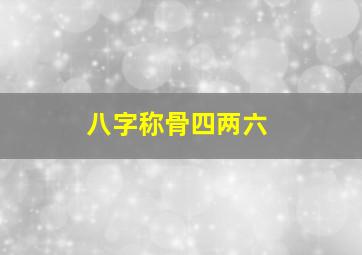 八字称骨四两六